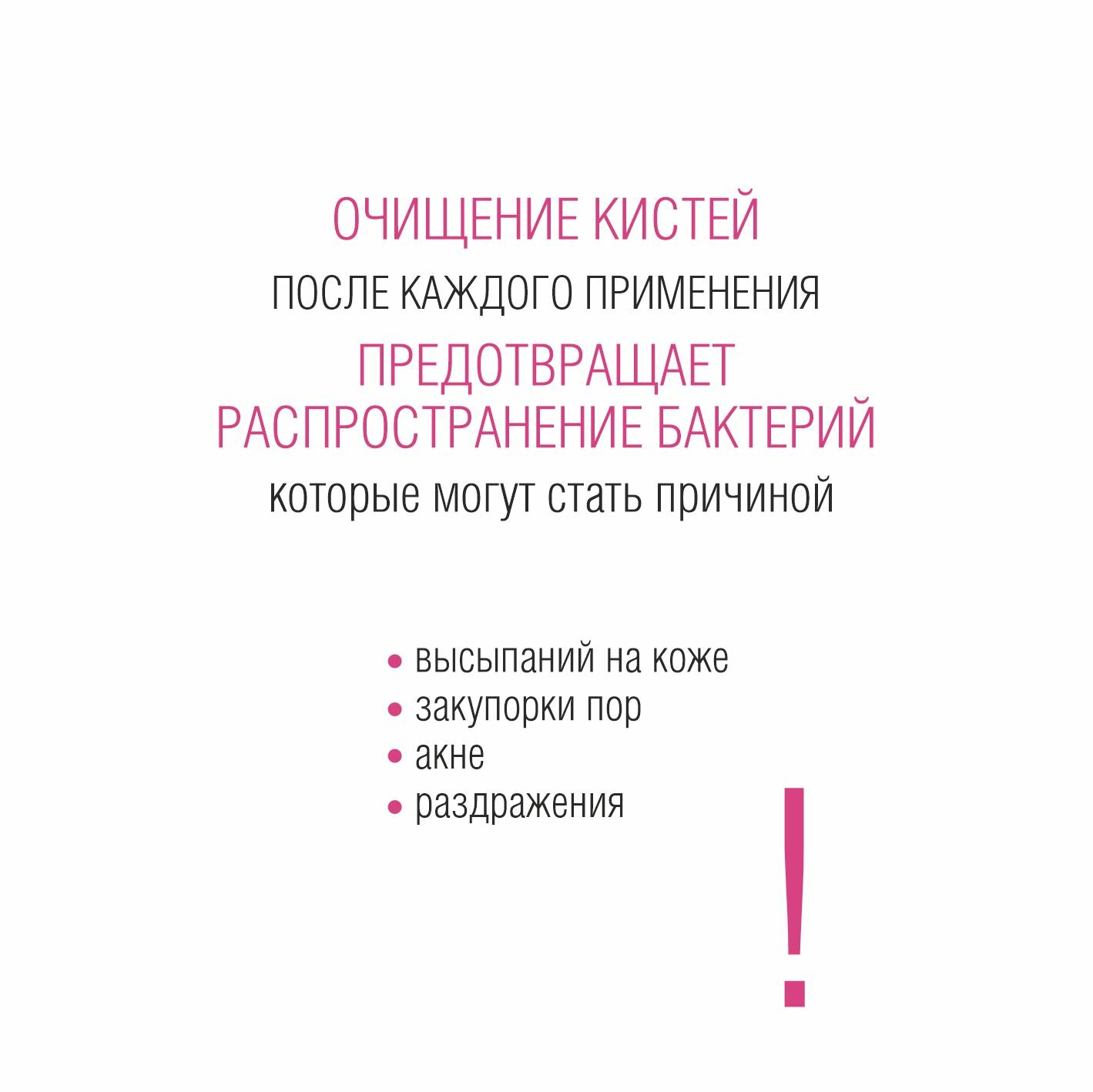 ОЧИЩЕНИЕ КИСТЕЙ
ПОСЛЕ КАЖДОГО ПРИМЕНЕНИЯ
ПРЕДОТВРАЩАЕТ
РАСПРОСТРАНЕНИЕ БАКТЕРИЙ
которые могут стать причиной

• высыпаний на коже
• закупорки пор
• акне
• раздражения

!